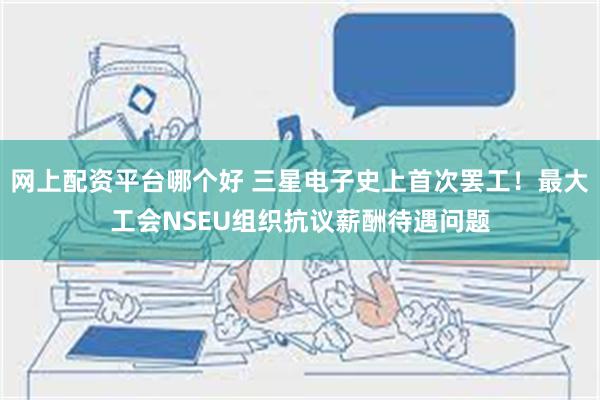 网上配资平台哪个好 三星电子史上首次罢工！最大工会NSEU组织抗议薪酬待遇问题